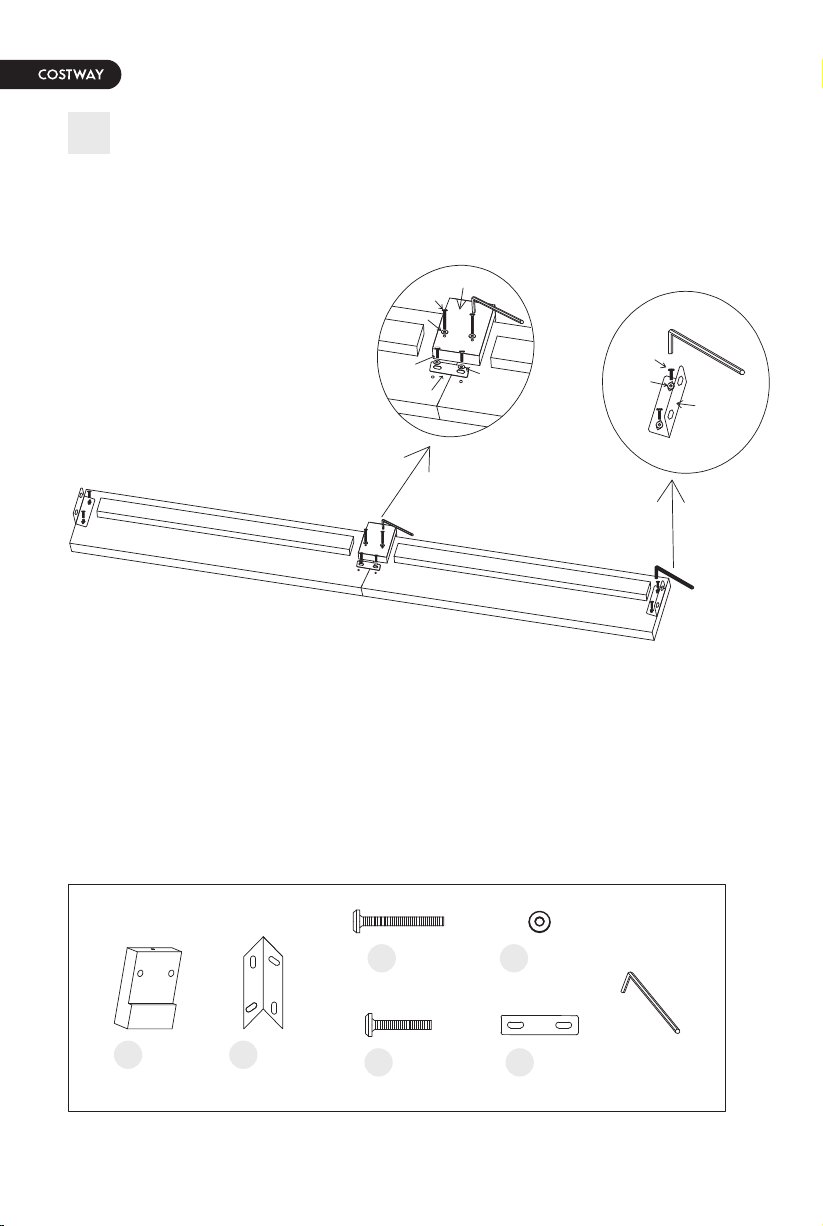 COSTWAY